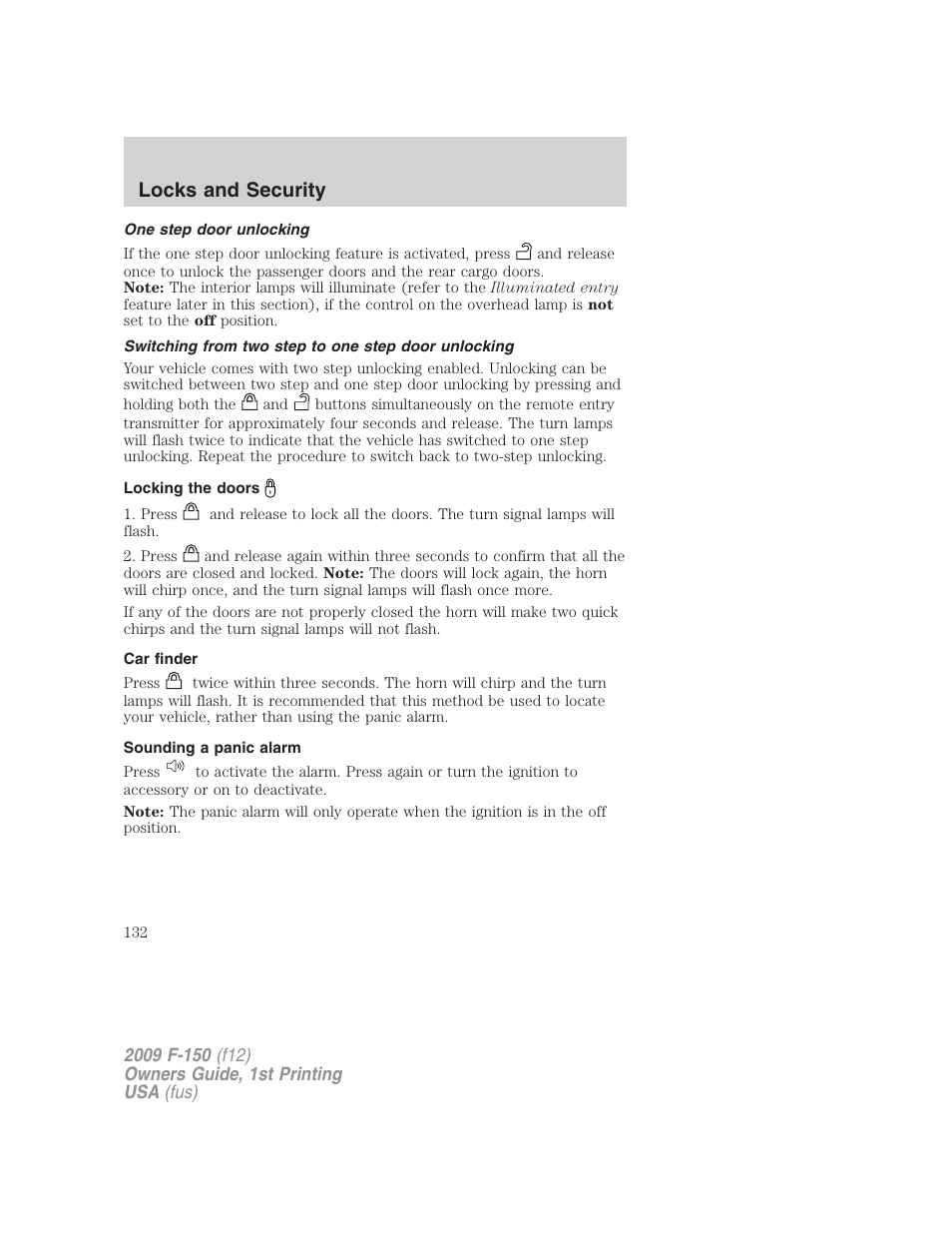 Locks and Security

One step door unlocking

If the one step door unlocking feature is activated, press and release once to unlock the passenger doors and the rear cargo doors.
Note: The interior lamps will illuminate (refer to the Illuminated entry feature later in this section), if the control on the overhead lamp is not set to the off position.

Switching from two step to one step door unlocking

Your vehicle comes with two step unlocking enabled. Unlocking can be switched between two step and one step door unlocking by pressing and holding both the and buttons simultaneously on the remote entry transmitter for approximately four seconds and release. The turn lamps will flash twice to indicate that the vehicle has switched to one step unlocking. Repeat the procedure to switch back to two-step unlocking.

Locking the doors

1. Press and release to lock all the doors. The turn signal lamps will flash.

2. Press and release again within three seconds to confirm that all the doors are closed and locked. Note: The doors will lock again, the horn will chirp once, and the turn signal lamps will flash once more.

If any of the doors are not properly closed the horn will make two quick chirps and the turn signal lamps will not flash.

Car finder

Press twice within three seconds. The horn will chirp and the turn lamps will flash. It is recommended that this method be used to locate your vehicle, rather than using the panic alarm.

Sounding a panic alarm

Press to activate the alarm. Press again or turn the ignition to accessory or on to deactivate.

Note: The panic alarm will only operate when the ignition is in the off position.

132

2009 F-150 (f12)
Owners Guide, 1st Printing
USA (fus)